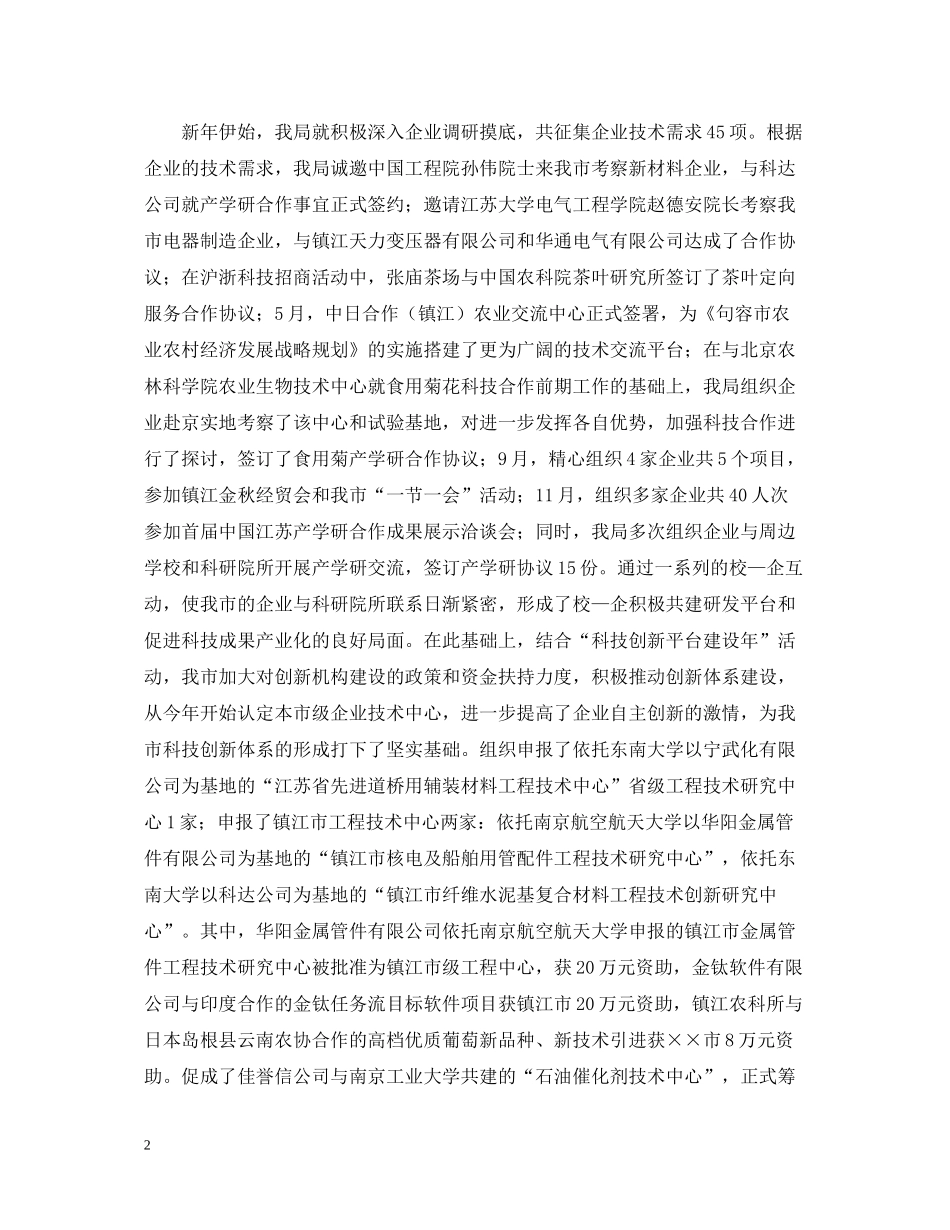 新年伊始，我局就积极深入企业调研摸底，共征集企业技术需求45项。根据企业的技术需求，我局诚邀中国工程院孙伟院士来我市考察新材料企业，与科达公司就产学研合作事宜正式签约；邀请江苏大学电气工程学院赵德安院长考察我市电器制造企业，与镇江天力变压器有限公司和华通电气有限公司达成了合作协议；在沪浙科技招商活动中，张庙茶场与中国农科院茶叶研究所签订了茶叶定向服务合作协议；5月，中日合作（镇江）农业交流中心正式签署，为《句容市农业农村经济发展战略规划》的实施搭建了更为广阔的技术交流平台；在与北京农林科学院农业生物技术中心就食用菊花科技合作前期工作的基础上，我局组织企业赴京实地考察了该中心和试验基地，对进一步发挥各自优势，加强科技合作进行了探讨，签订了食用菊产学研合作协议；9月，精心组织4家企业共5个项目，参加镇江金秋经贸会和我市“一节一会”活动；11月，组织多家企业共40人次参加首届中国江苏产学研合作成果展示洽谈会；同时，我局多次组织企业与周边学校和科研院所开展产学研交流，签订产学研协议15份。通过一系列的校—企互动，使我市的企业与科研院所联系日渐紧密，形成了校—企积极共建研发平台和促进科技成果产业化的良好局面。在此基础上，结合“科技创新平台建设年”活动，我市加大对创新机构建设的政策和资金扶持力度，积极推动创新体系建设，从今年开始认定本市级企业技术中心，进一步提高了企业自主创新的激情，为我市科技创新体系的形成打下了坚实基础。组织申报了依托东南大学以宁武化有限公司为基地的“江苏省先进道桥用辅装材料工程技术中心”省级工程技术研究中心1家；申报了镇江市工程技术中心两家：依托南京航空航天大学以华阳金属管件有限公司为基地的“镇江市核电及船舶用管配件工程技术研究中心”，依托东南大学以科达公司为基地的“镇江市纤维水泥基复合材料工程技术创新研究中心”。其中，华阳金属管件有限公司依托南京航空航天大学申报的镇江市金属管件工程技术研究中心被批准为镇江市级工程中心，获20万元资助，金钛软件有限公司与印度合作的金钛任务流目标软件项目获镇江市20万元资助，镇江农科所与日本岛根县云南农协合作的高档优质葡萄新品种、新技术引进获××市8万元资助。促成了佳誉信公司与南京工业大学共建的“石油催化剂技术中心”，正式筹

2